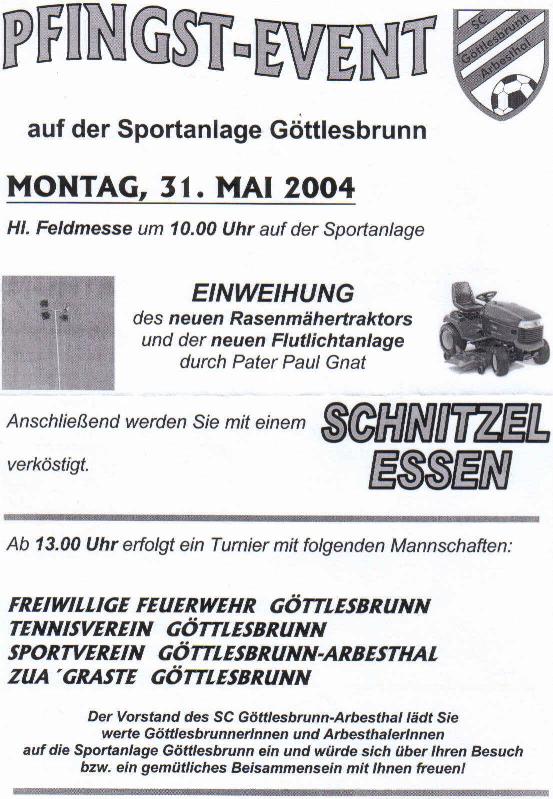 PFINGST-EVENT

SC Göttlesbrunn Arbesthal

auf der Sportanlage Göttlesbrunn

MONTAG, 31. MAI 2004

Hl. Feldmesse um 10.00 Uhr auf der Sportanlage

EINWEIHUNG
des neuen Rasenmähertraktors und der neuen Flutlichtanlage durch Pater Paul Gnat

Anschließend werden Sie mit einem SCHNITZEL ESSEN verköstigt.

Ab 13.00 Uhr erfolgt ein Turnier mit folgenden Mannschaften:

FREIWILLIGE FEUERWEHR GÖTTLESBRUNN
TENNISVEREIN GÖTTLESBRUNN
SPORTVEREIN GÖTTLESBRUNN-ARBESTHAL
ZUA´GRASTE GÖTTLESBRUNN

Der Vorstand des SC Göttlesbrunn-Arbesthal lädt Sie werte GöttlesbrunnerInnen und ArbesthalerInnen auf die Sportanlage Göttlesbrunn ein und würde sich über Ihren Besuch bzw. ein gemütliches Beisammensein mit Ihnen freuen!